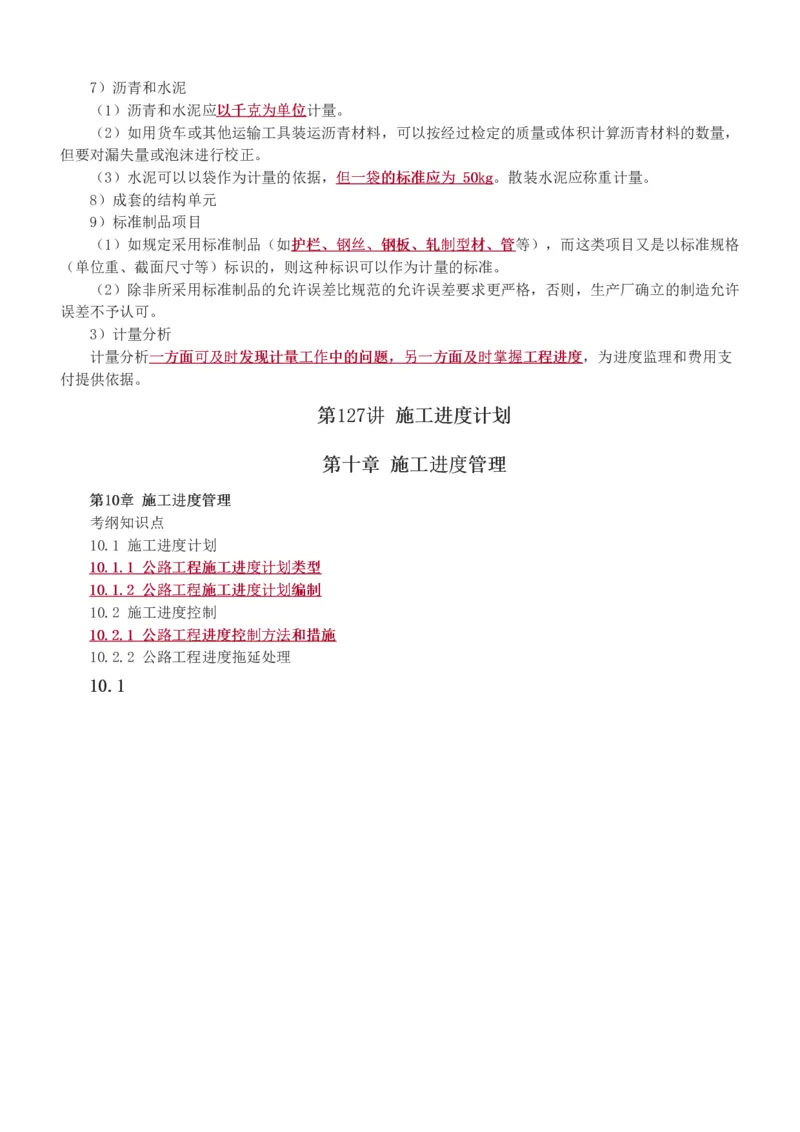 7）沥青和水泥

（1）沥青和水泥应以千克为单位计量。

（2）如用货车或其他运输工具装运沥青材料，可以按经过检定的质量或体积计算沥青材料的数量，但要对漏失量或泡沫进行校正。

（3）水泥可以以袋作为计量的依据，但一袋的标准应为 50kg。散装水泥应称重计量。

8）成套的结构单元

9）标准制品项目

（1）如规定采用标准制品（如护栏、钢丝、钢板、轧制型材、管等），而这类项目又是以标准规格（单位重、截面尺寸等）标识的，则这种标识可以作为计量的标准。

（2）除非所采用标准制品的允许误差比规范的允许误差要求更严格，否则，生产厂确立的制造允许误差不予认可。

3）计量分析

计量分析一方面可及时发现计量工作中的问题，另一方面及时掌握工程进度，为进度监理和费用支付提供依据。

第127讲 施工进度计划

第十章 施工进度管理

第10章 施工进度管理

考纲知识点

10.1 施工进度计划

10.1.1 公路工程施工进度计划类型

10.1.2 公路工程施工进度计划编制

10.2 施工进度控制

10.2.1 公路工程进度控制方法和措施

10.2.2 公路工程进度拖延处理

10.1